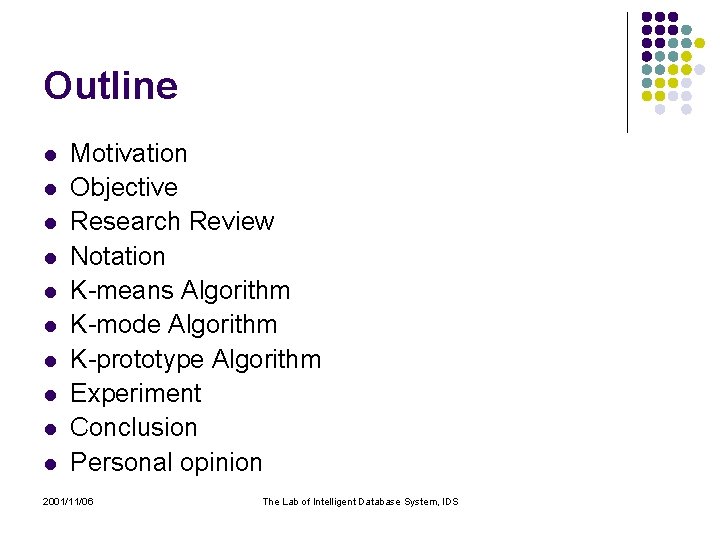 Outline

- Motivation
- Objective
- Research Review
- Notation
- K-means Algorithm
- K-mode Algorithm
- K-prototype Algorithm
- Experiment
- Conclusion
- Personal opinion

2001/11/06

The Lab of Intelligent Database System, IDS